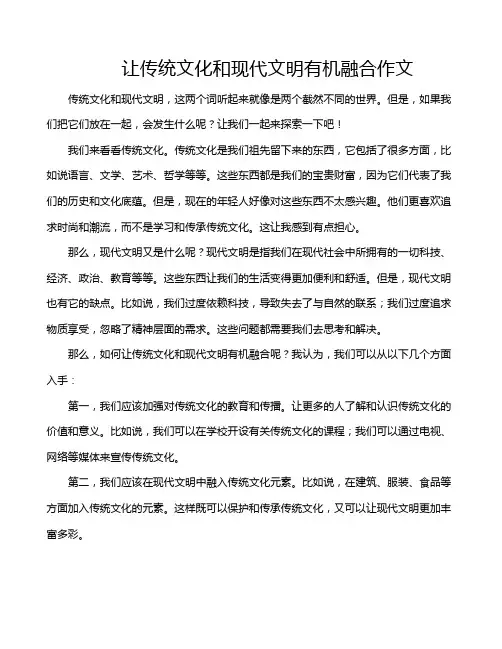 让传统文化和现代文明有机融合作文

传统文化和现代文明，这两个词听起来就像是两个截然不同的世界。但是，如果我们把它们放在一起，会发生什么呢？让我们一起来探索一下吧！

我们来看看传统文化。传统文化是我们祖先留下来的东西，它包括了很多方面，比如说语言、文学、艺术、哲学等等。这些东西都是我们的宝贵财富，因为它们代表了我们的历史和文化底蕴。但是，现在的年轻人好像对这些东西不太感兴趣。他们更喜欢追求时尚和潮流，而不是学习和传承传统文化。这让我感到有点担心。

那么，现代文明又是什么呢？现代文明是指我们在现代社会中所拥有的一切科技、经济、政治、教育等等。这些东西让我们的生活变得更加便利和舒适。但是，现代文明也有它的缺点。比如说，我们过度依赖科技，导致失去了与自然的联系；我们过度追求物质享受，忽略了精神层面的需求。这些问题都需要我们去思考和解决。

那么，如何让传统文化和现代文明有机融合呢？我认为，我们可以从以下几个方面入手：

第一，我们应该加强对传统文化的教育和传播。让更多的人了解和认识传统文化的价值和意义。比如说，我们可以在学校开设有关传统文化的课程；我们可以通过电视、网络等媒体来宣传传统文化。

第二，我们应该在现代文明中融入传统文化元素。比如说，在建筑、服装、食品等方面加入传统文化的元素。这样既可以保护和传承传统文化，又可以让现代文明更加丰富多彩。